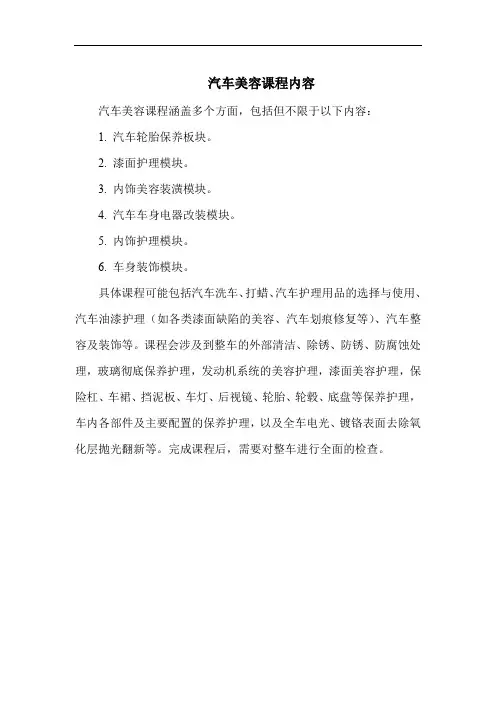 汽车美容课程内容

汽车美容课程涵盖多个方面，包括但不限于以下内容：

1. 汽车轮胎保养板块。

2. 漆面护理模块。

3. 内饰美容装潢模块。

4. 汽车车身电器改装模块。

5. 内饰护理模块。

6. 车身装饰模块。

具体课程可能包括汽车洗车、打蜡、汽车护理用品的选择与使用、汽车油漆护理（如各类漆面缺陷的美容、汽车划痕修复等）、汽车整容及装饰等。课程会涉及到整车的外部清洁、除锈、防锈、防腐蚀处理，玻璃彻底保养护理，发动机系统的美容护理，漆面美容护理，保险杠、车裙、挡泥板、车灯、后视镜、轮胎、轮毂、底盘等保养护理，车内各部件及主要配置的保养护理，以及全车电光、镀铬表面去除氧化层抛光翻新等。完成课程后，需要对整车进行全面的检查。